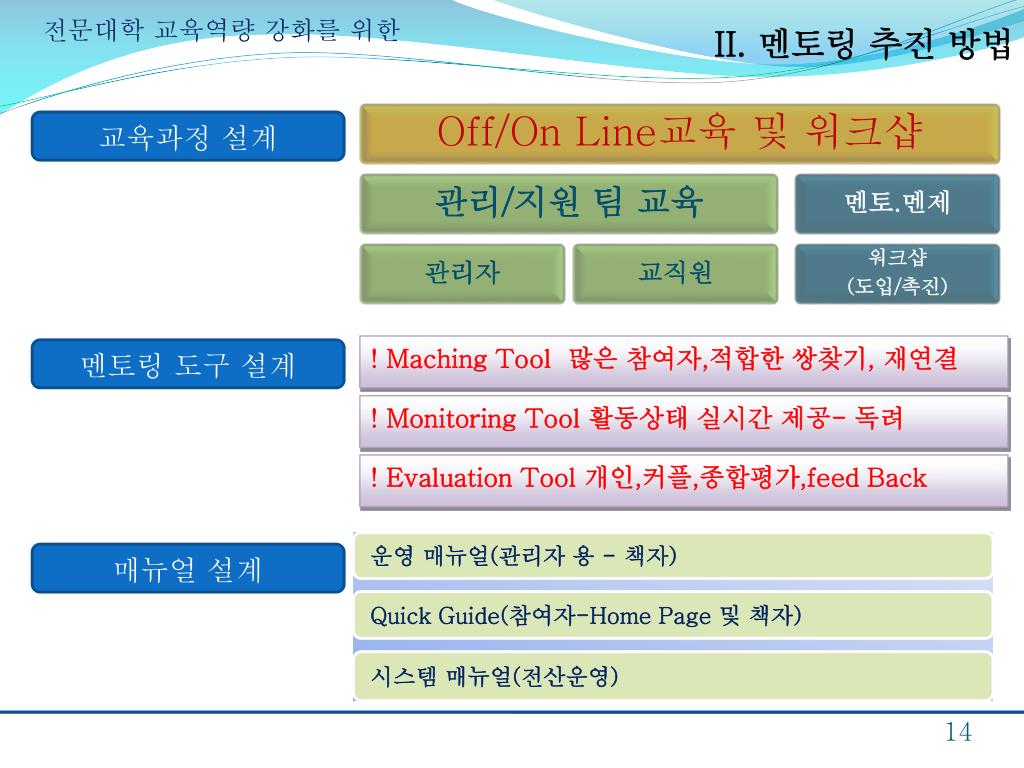 전문대학 교육역량 강화를 위한

II. 멘토링 추진 방법

교육과정 설계

Off/On Line교육 및 워크샵

관리/지원 팀 교육

멘토.멘제

관리자

교직원

워크샵
(도입/촉진)

멘토링 도구 설계

! Maching Tool 많은 참여자,적합한 쌍찾기, 재연결

! Monitoring Tool 활동상태 실시간 제공- 독려

! Evaluation Tool 개인,커플,종합평가,feed Back

매뉴얼 설계

운영 매뉴얼(관리자 용 - 책자)

Quick Guide(참여자-Home Page 및 책자)

시스템 매뉴얼(전산운영)

14